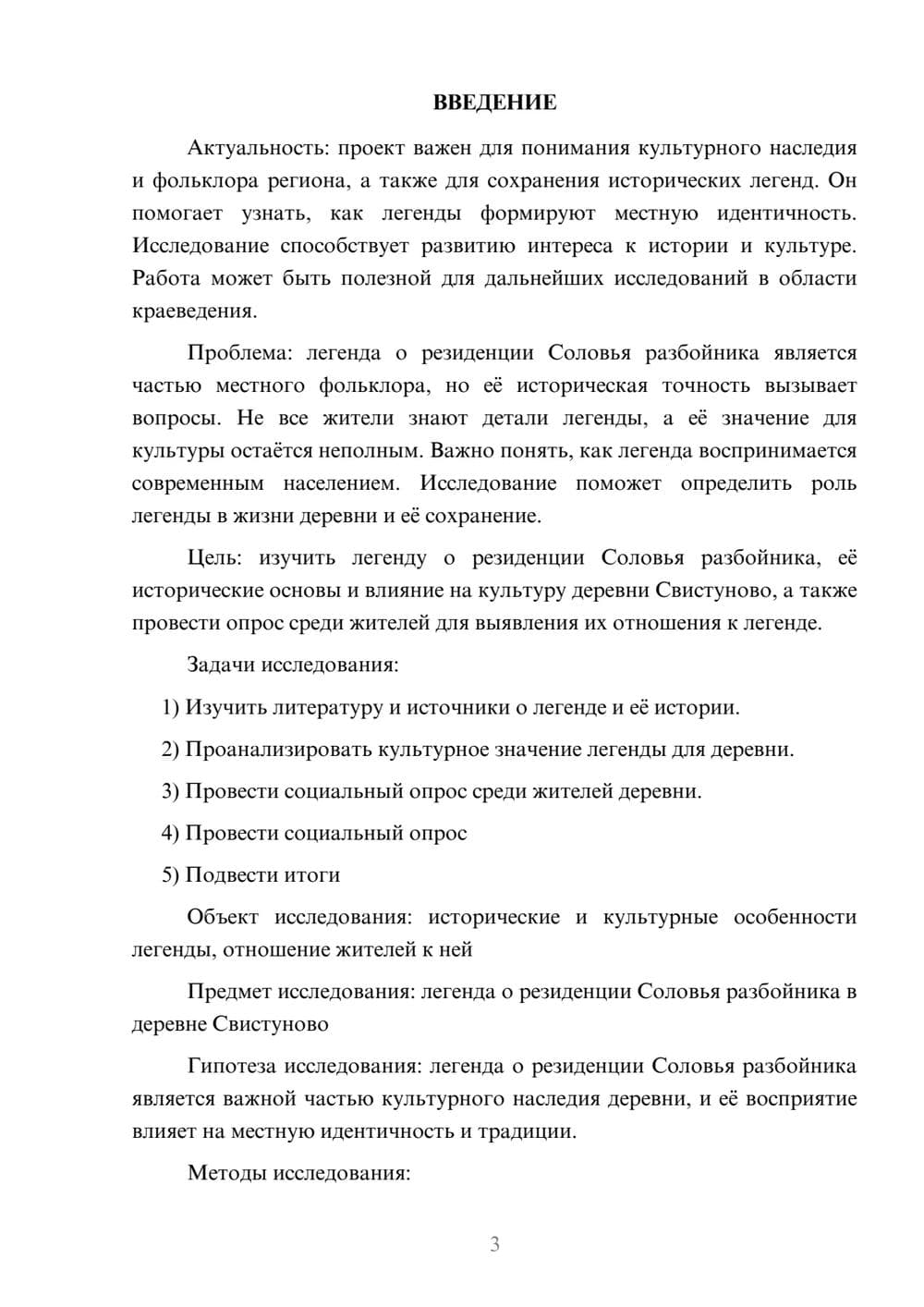 ВВЕДЕНИЕ

Актуальность: проект важен для понимания культурного наследия и фольклора региона, а также для сохранения исторических легенд. Он помогает узнать, как легенды формируют местную идентичность. Исследование способствует развитию интереса к истории и культуре. Работа может быть полезной для дальнейших исследований в области краеведения.

Проблема: легенда о резиденции Соловья разбойника является частью местного фольклора, но её историческая точность вызывает вопросы. Не все жители знают детали легенды, а её значение для культуры остаётся неполным. Важно понять, как легенда воспринимается современным населением. Исследование поможет определить роль легенды в жизни деревни и её сохранение.

Цель: изучить легенду о резиденции Соловья разбойника, её исторические основы и влияние на культуру деревни Свистуново, а также провести опрос среди жителей для выявления их отношения к легенде.

Задачи исследования:

1) Изучить литературу и источники о легенде и её истории.

2) Проанализировать культурное значение легенды для деревни.

3) Провести социальный опрос среди жителей деревни.

4) Провести социальный опрос

5) Подвести итоги

Объект исследования: исторические и культурные особенности легенды, отношение жителей к ней

Предмет исследования: легенда о резиденции Соловья разбойника в деревне Свистуново

Гипотеза исследования: легенда о резиденции Соловья разбойника является важной частью культурного наследия деревни, и её восприятие влияет на местную идентичность и традиции.

Методы исследования:

3